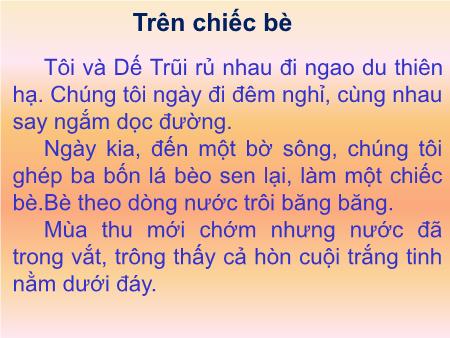 Trên chiếc bè

Tôi và Dế Trũi rủ nhau đi ngao du thiên hạ. Chúng tôi ngày đi đêm nghỉ, cùng nhau say ngắm dọc đường.

Ngày kia, đến một bờ sông, chúng tôi ghép ba bốn lá bèo sen lại, làm một chiếc bè.Bè theo dòng nước trôi băng băng.

Mùa thu mới chớm nhưng nước đã trong vắt, trông thấy cả hòn cuội trắng tinh nằm dưới đáy.